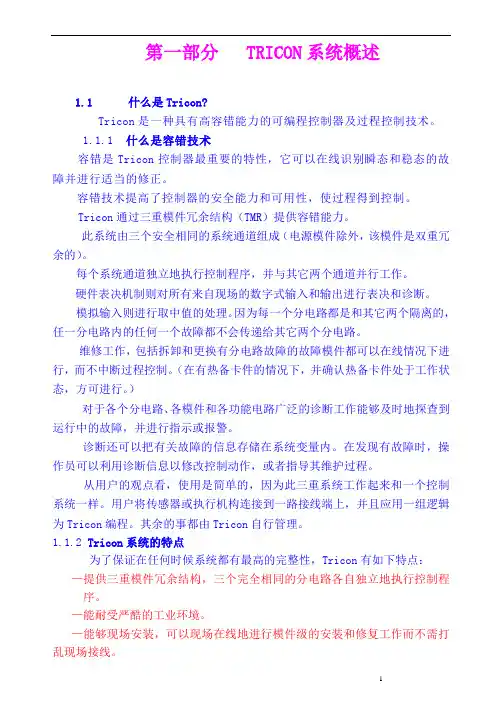 第一部分　TRICON 系统概述

1.1　什么是 Tricon?

Tricon 是一种具有高容错能力的可编程控制器及过程控制技术。

1.1.1　什么是容错技术

容错是 Tricon 控制器最重要的特性，它可以在线识别瞬态和稳态的故障并进行适当的修正。

容错技术提高了控制器的安全能力和可用性，使过程得到控制。

Tricon 通过三重模件冗余结构（TMR）提供容错能力。

此系统由三个安全相同的系统通道组成（电源模件除外，该模件是双重冗余的）。

每个系统通道独立地执行控制程序，并与其它两个通道并行工作。

硬件表决机制则对所有来自现场的数字式输入和输出进行表决和诊断。

模拟输入则进行取中值的处理。因为每一个分电路都是和其它两个隔离的，任一分电路内的任何一个故障都不会传递给其它两个分电路。

维修工作，包括拆卸和更换有分电路故障的故障模件都可以在线情况下进行，而不中断过程控制。（在有热备卡件的情况下，并确认热备卡件处于工作状态，方可进行。）

对于各个分电路、各模件和各功能电路广泛的诊断工作能够及时地探查到运行中的故障，并进行指示或报警。

诊断还可以把有关故障的信息存储在系统变量内。在发现有故障时，操作员可以利用诊断信息以修改控制动作，或者指导其维护过程。

从用户的观点看，使用是简单的，因为此三重系统工作起来和一个控制系统一样。用户将传感器或执行机构连接到一路接线端上，并且应用一组逻辑为 Tricon 编程。其余的事都由 Tricon 自行管理。

1.1.2 Tricon 系统的特点

为了保证在任何时候系统都有最高的完整性，Tricon 有如下特点：

—提供三重模件冗余结构，三个完全相同的分电路各自独立地执行控制程序。

—能耐受严酷的工业环境。

—能够现场安装，可以现场在线地进行模件级的安装和修复工作而不需打乱现场接线。

1